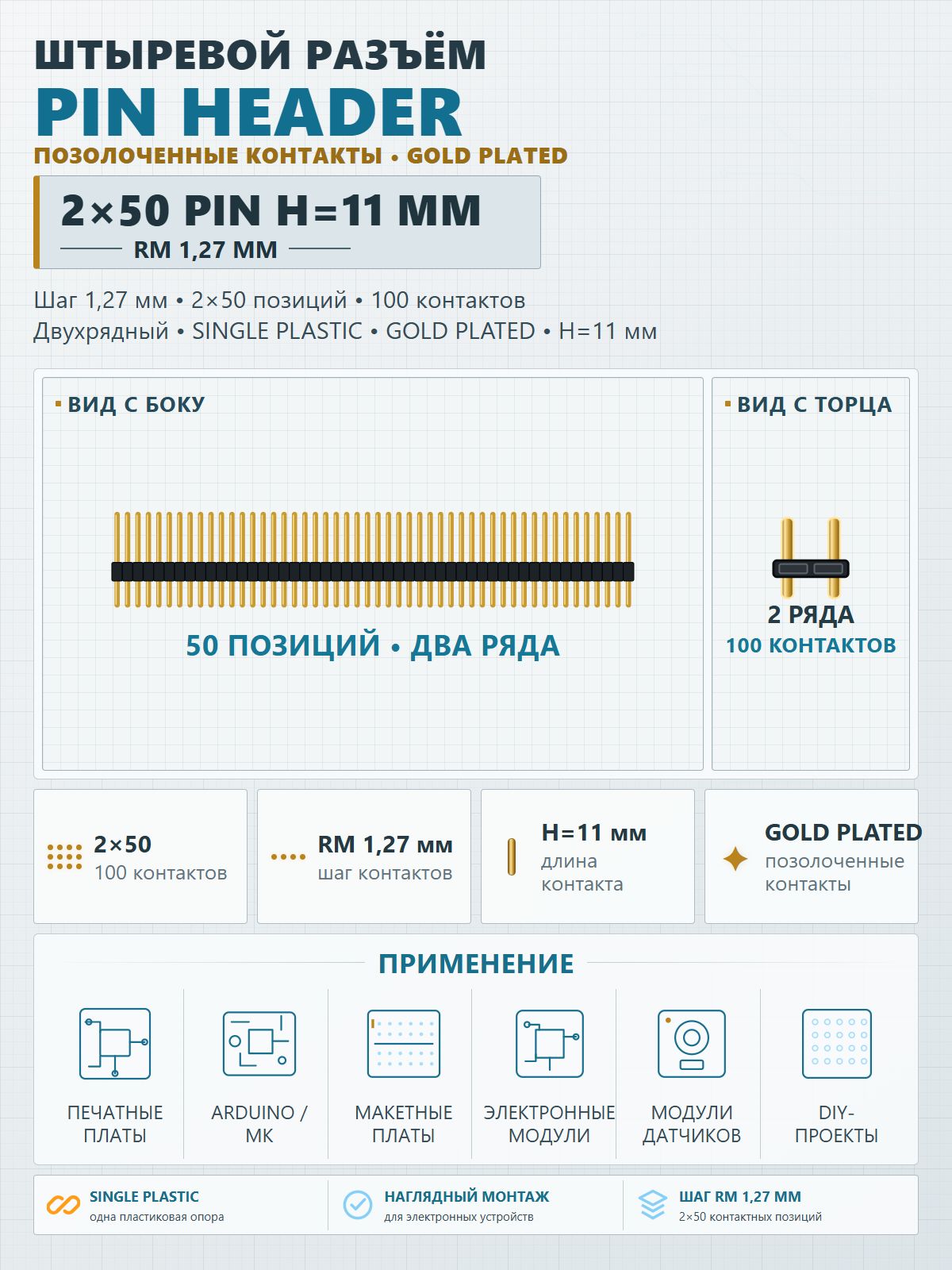 ШТЫРЕВОЙ РАЗЪЁМ
PIN HEADER
ПОЗОЛОЧЕННЫЕ КОНТАКТЫ • GOLD PLATED

2×50 PIN H=11 MM
RM 1,27 MM

Шаг 1,27 мм • 2×50 позиций • 100 контактов
Двухрядный • SINGLE PLASTIC • GOLD PLATED • H=11 мм

ВИД С БОКУ
50 ПОЗИЦИЙ • ДВА РЯДА

ВИД С ТОРЦА
2 РЯДА
100 КОНТАКТОВ

2×50
100 контактов

RM 1,27 мм
шаг контактов

H=11 мм
длина контакта

GOLD PLATED
позолоченные контакты

ПРИМЕНЕНИЕ

ПЕЧАТНЫЕ ПЛАТЫ

ARDUINO / МК

МАКЕТНЫЕ ПЛАТЫ

ЭЛЕКТРОННЫЕ МОДУЛИ

МОДУЛИ ДАТЧИКОВ

DIY-ПРОЕКТЫ

SINGLE PLASTIC
одна пластиковая опора

НАГЛЯДНЫЙ МОНТАЖ
для электронных устройств

ШАГ RM 1,27 ММ
2×50 контактных позиций